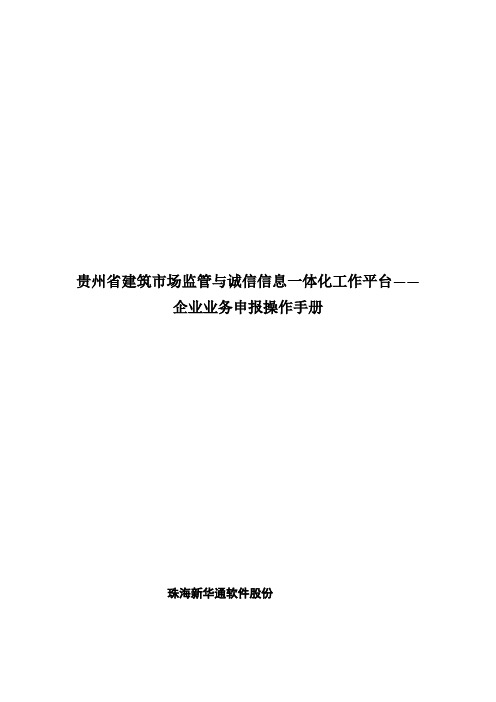 贵州省建筑市场监管与诚信信息一体化工作平台——
企业业务申报操作手册

珠海新华通软件股份